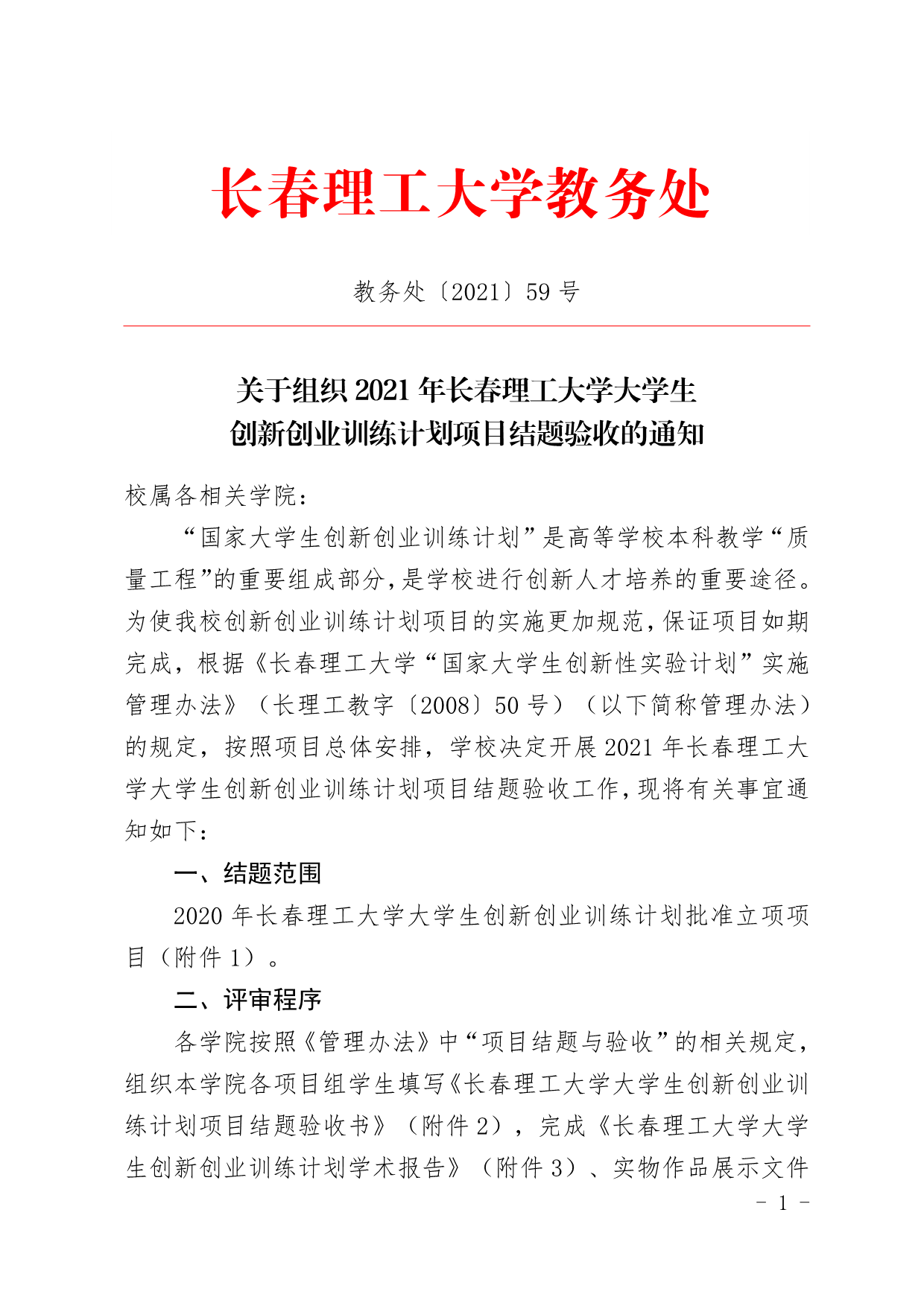 长春理工大学教务处

教务处〔2021〕59 号

关于组织 2021 年长春理工大学大学生
创新创业训练计划项目结题验收的通知

校属各相关学院：

“国家大学生创新创业训练计划”是高等学校本科教学“质量工程”的重要组成部分，是学校进行创新人才培养的重要途径。为使我校创新创业训练计划项目的实施更加规范，保证项目如期完成，根据《长春理工大学“国家大学生创新性实验计划”实施管理办法》（长理工教字〔2008〕50 号）（以下简称管理办法）的规定，按照项目总体安排，学校决定开展 2021 年长春理工大学大学生创新创业训练计划项目结题验收工作，现将有关事宜通知如下：

一、结题范围

2020 年长春理工大学大学生创新创业训练计划批准立项项目（附件 1）。

二、评审程序

各学院按照《管理办法》中“项目结题与验收”的相关规定，组织本学院各项目组学生填写《长春理工大学大学生创新创业训练计划项目结题验收书》（附件 2），完成《长春理工大学大学生创新创业训练计划学术报告》（附件 3）、实物作品展示文件

- 1 -